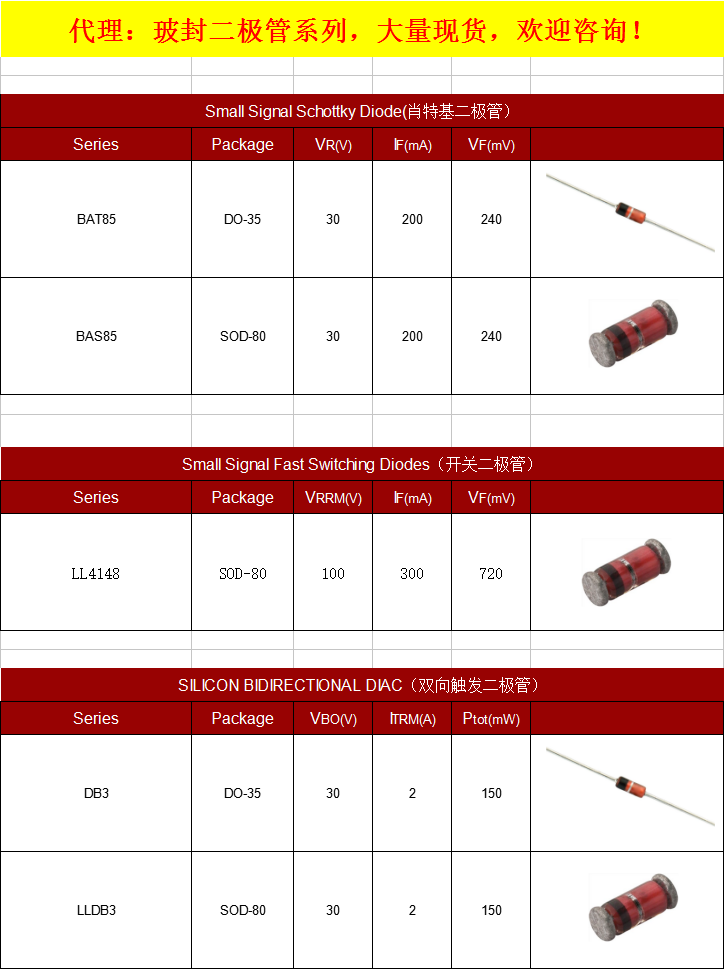 代理：玻封二极管系列，大量现货，欢迎咨询！

Small Signal Schottky Diode(肖特基二极管）

| Series | Package | VR(V) | IF(mA) | VF(mV) | |
|---|---|---|---|---|---|
| BAT85 | DO-35 | 30 | 200 | 240 | |
| BAS85 | SOD-80 | 30 | 200 | 240 | |

Small Signal Fast Switching Diodes（开关二极管）

| Series | Package | VRRM(V) | IF(mA) | VF(mV) | |
|---|---|---|---|---|---|
| LL4148 | SOD-80 | 100 | 300 | 720 | |

SILICON BIDIRECTIONAL DIAC（双向触发二极管）

| Series | Package | VBO(V) | ITRM(A) | Ptot(mW) | |
|---|---|---|---|---|---|
| DB3 | DO-35 | 30 | 2 | 150 | |
| LLDB3 | SOD-80 | 30 | 2 | 150 | |